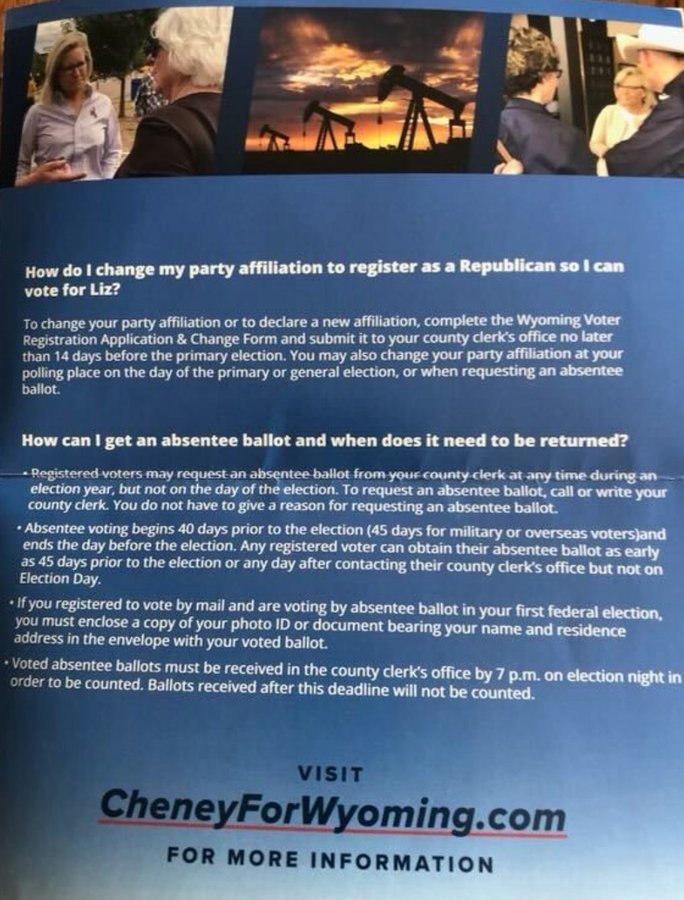 How do I change my party affiliation to register as a Republican so I can vote for Liz?

To change your party affiliation or to declare a new affiliation, complete the Wyoming Voter Registration Application & Change Form and submit it to your county clerk's office no later than 14 days before the primary election. You may also change your party affiliation at your polling place on the day of the primary or general election, or when requesting an absentee ballot.

How can I get an absentee ballot and when does it need to be returned?

• Registered voters may request an absentee ballot from your county clerk at any time during an election year, but not on the day of the election. To request an absentee ballot, call or write your county clerk. You do not have to give a reason for requesting an absentee ballot.

• Absentee voting begins 40 days prior to the election (45 days for military or overseas voters)and ends the day before the election. Any registered voter can obtain their absentee ballot as early as 45 days prior to the election or any day after contacting their county clerk's office but not on Election Day.

• If you registered to vote by mail and are voting by absentee ballot in your first federal election, you must enclose a copy of your photo ID or document bearing your name and residence address in the envelope with your voted ballot.

• Voted absentee ballots must be received in the county clerk's office by 7 p.m. on election night in order to be counted. Ballots received after this deadline will not be counted.

VISIT

CheneyForWyoming.com

FOR MORE INFORMATION